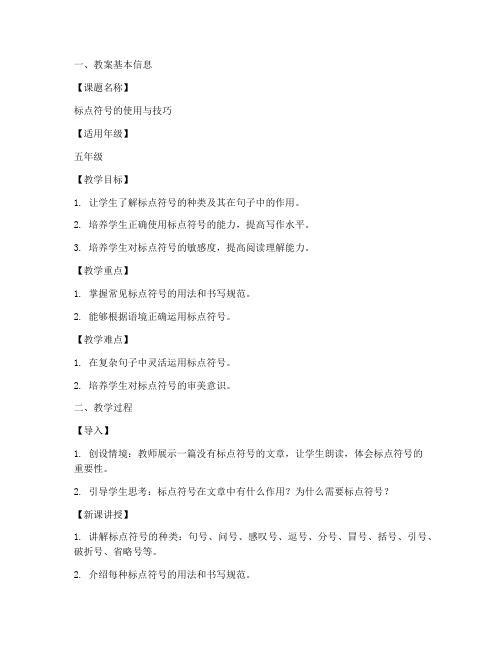 一、教案基本信息

【课题名称】

标点符号的使用与技巧

【适用年级】

五年级

【教学目标】

1. 让学生了解标点符号的种类及其在句子中的作用。

2. 培养学生正确使用标点符号的能力，提高写作水平。

3. 培养学生对标点符号的敏感度，提高阅读理解能力。

【教学重点】

1. 掌握常见标点符号的用法和书写规范。

2. 能够根据语境正确运用标点符号。

【教学难点】

1. 在复杂句子中灵活运用标点符号。

2. 培养学生对标点符号的审美意识。

二、教学过程

【导入】

1. 创设情境：教师展示一篇没有标点符号的文章，让学生朗读，体会标点符号的重要性。

2. 引导学生思考：标点符号在文章中有什么作用？为什么需要标点符号？

【新课讲授】

1. 讲解标点符号的种类：句号、问号、感叹号、逗号、分号、冒号、括号、引号、破折号、省略号等。

2. 介绍每种标点符号的用法和书写规范。